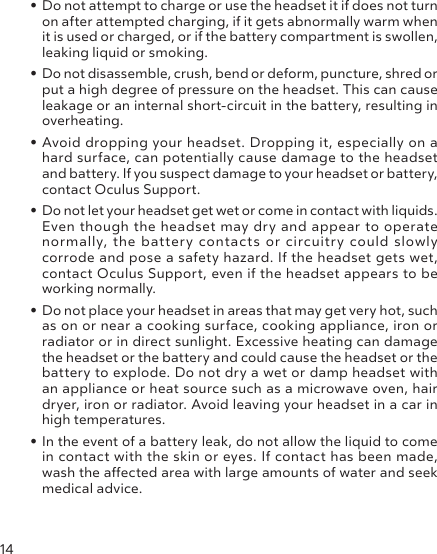 • Do not attempt to charge or use the headset it if does not turn on after attempted charging, if it gets abnormally warm when it is used or charged, or if the battery compartment is swollen, leaking liquid or smoking.

• Do not disassemble, crush, bend or deform, puncture, shred or put a high degree of pressure on the headset. This can cause leakage or an internal short-circuit in the battery, resulting in overheating.

• Avoid dropping your headset. Dropping it, especially on a hard surface, can potentially cause damage to the headset and battery. If you suspect damage to your headset or battery, contact Oculus Support.

• Do not let your headset get wet or come in contact with liquids. Even though the headset may dry and appear to operate normally, the battery contacts or circuitry could slowly corrode and pose a safety hazard. If the headset gets wet, contact Oculus Support, even if the headset appears to be working normally.

• Do not place your headset in areas that may get very hot, such as on or near a cooking surface, cooking appliance, iron or radiator or in direct sunlight. Excessive heating can damage the headset or the battery and could cause the headset or the battery to explode. Do not dry a wet or damp headset with an appliance or heat source such as a microwave oven, hair dryer, iron or radiator. Avoid leaving your headset in a car in high temperatures.

• In the event of a battery leak, do not allow the liquid to come in contact with the skin or eyes. If contact has been made, wash the affected area with large amounts of water and seek medical advice.

14